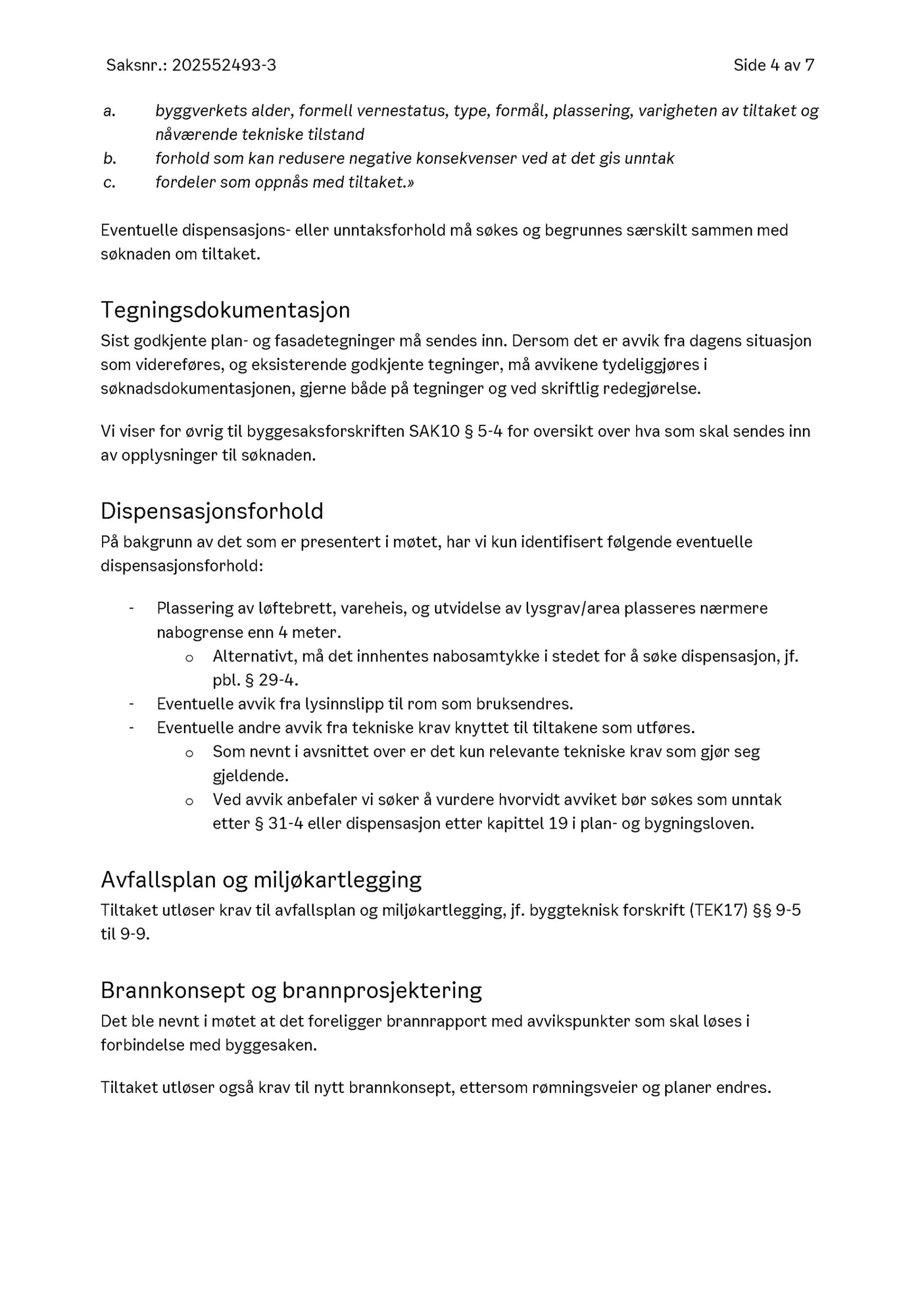 Saksnr.: 202552493-3

Side 4 av 7

a. byggverkets alder, formell vernestatus, type, formål, plassering, varigheten av tiltaket og nåværende tekniske tilstand
b. forhold som kan redusere negative konsekvenser ved at det gis unntak
c. fordeler som oppnås med tiltaket.»

Eventuelle dispensasjons- eller unntaksforhold må søkes og begrunnes særskilt sammen med søknaden om tiltaket.

Tegningsdokumentasjon
Sist godkjente plan- og fasadetegninger må sendes inn. Dersom det er avvik fra dagens situasjon som videreføres, og eksisterende godkjente tegninger, må avvikene tydeliggjøres i søknadsdokumentasjonen, gjerne både på tegninger og ved skriftlig redegjørelse.

Vi viser for øvrig til byggesaksforskriften SAK10 § 5-4 for oversikt over hva som skal sendes inn av opplysninger til søknaden.

Dispensasjonsforhold
På bakgrunn av det som er presentert i møtet, har vi kun identifisert følgende eventuelle dispensasjonsforhold:

- Plassering av løftebrett, vareheis, og utvidelse av lysgrav/area plasseres nærmere nabogrense enn 4 meter.
  o Alternativt, må det innhentes nabosamtykke i stedet for å søke dispensasjon, jf. pbl. § 29-4.
- Eventuelle avvik fra lysinnslipp til rom som bruksendres.
- Eventuelle andre avvik fra tekniske krav knyttet til tiltakene som utføres.
  o Som nevnt i avsnittet over er det kun relevante tekniske krav som gjør seg gjeldende.
  o Ved avvik anbefaler vi søker å vurdere hvorvidt avviket bør søkes som unntak etter § 31-4 eller dispensasjon etter kapittel 19 i plan- og bygningsloven.

Avfallsplan og miljøkartlegging
Tiltaket utløser krav til avfallsplan og miljøkartlegging, jf. byggteknisk forskrift (TEK17) §§ 9-5 til 9-9.

Brannkonsept og brannprosjektering
Det ble nevnt i møtet at det foreligger brannrapport med avvikspunkter som skal løses i forbindelse med byggesaken.

Tiltaket utløser også krav til nytt brannkonsept, ettersom rømningsveier og planer endres.